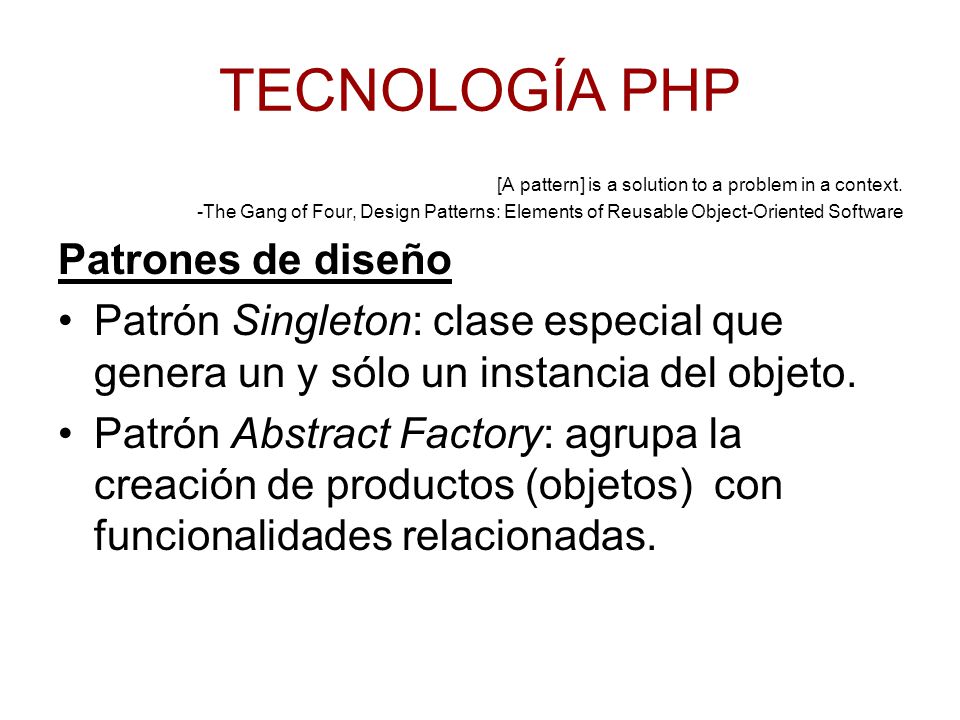 TECNOLOGÍA PHP

[A pattern] is a solution to a problem in a context.
-The Gang of Four, Design Patterns: Elements of Reusable Object-Oriented Software

Patrones de diseño

• Patrón Singleton: clase especial que genera un y sólo un instancia del objeto.
• Patrón Abstract Factory: agrupa la creación de productos (objetos) con funcionalidades relacionadas.